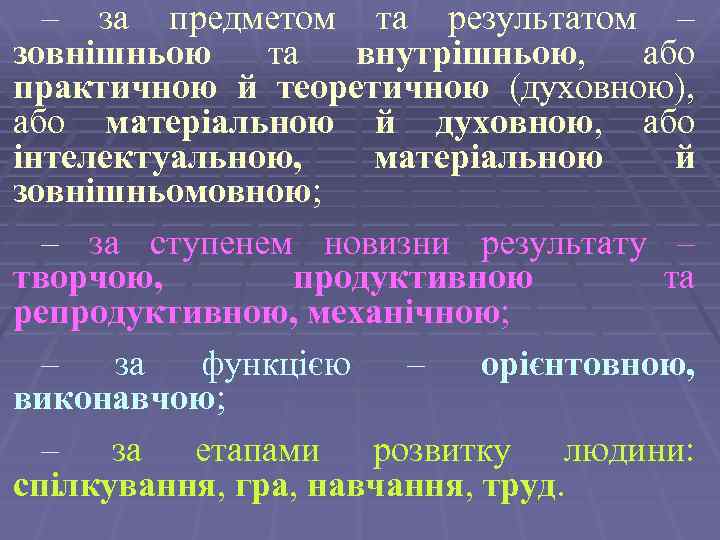 – за предметом та результатом – зовнішньою та внутрішньою, або практичною й теоретичною (духовною), або матеріальною й духовною, або інтелектуальною, матеріальною й зовнішньомовною;

– за ступенем новизни результату – творчою, продуктивною та репродуктивною, механічною;

– за функцією – орієнтовною, виконавчою;

– за етапами розвитку людини: спілкування, гра, навчання, труд.